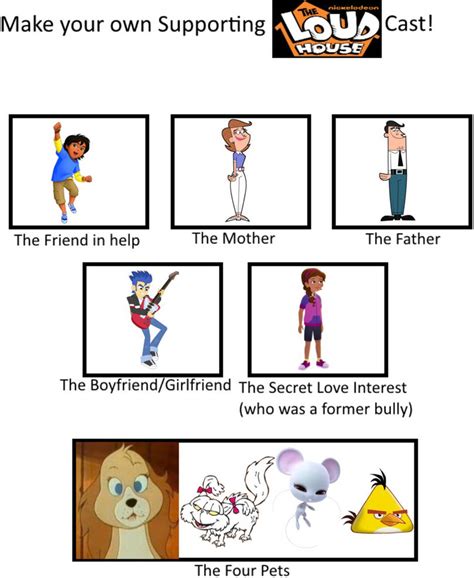 Make your own Supporting nickelodeon THE LOUD HOUSE Cast!

The Friend in help

The Mother

The Father

The Boyfriend/Girlfriend

The Secret Love Interest (who was a former bully)

The Four Pets